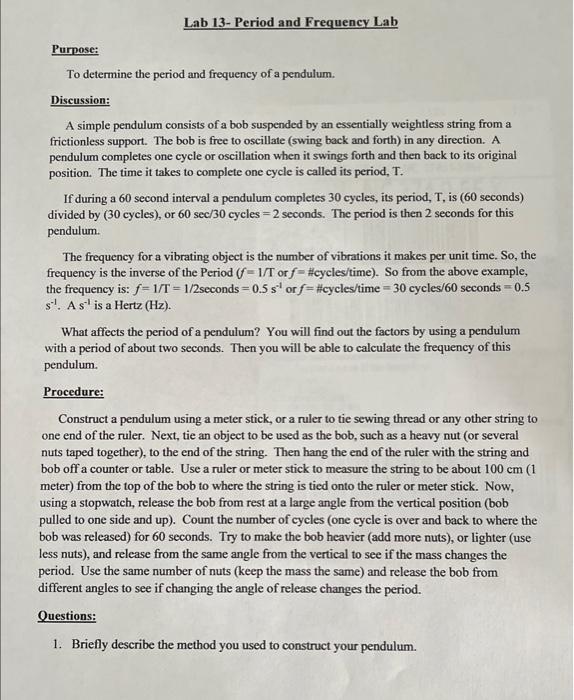 Lab 13- Period and Frequency Lab

Purpose:

To determine the period and frequency of a pendulum.

Discussion:

A simple pendulum consists of a bob suspended by an essentially weightless string from a frictionless support. The bob is free to oscillate (swing back and forth) in any direction. A pendulum completes one cycle or oscillation when it swings forth and then back to its original position. The time it takes to complete one cycle is called its period, T.

If during a 60 second interval a pendulum completes 30 cycles, its period, T, is (60 seconds) divided by (30 cycles), or 60 sec/30 cycles = 2 seconds. The period is then 2 seconds for this pendulum.

The frequency for a vibrating object is the number of vibrations it makes per unit time. So, the frequency is the inverse of the Period ($f$ = 1/T or $f$ = #cycles/time). So from the above example, the frequency is: $f$ = 1/T = 1/2seconds = 0.5 $s^{-1}$ or $f$ = #cycles/time = 30 cycles/60 seconds = 0.5 $s^{-1}$. A $s^{-1}$ is a Hertz (Hz).

What affects the period of a pendulum? You will find out the factors by using a pendulum with a period of about two seconds. Then you will be able to calculate the frequency of this pendulum.

Procedure:

Construct a pendulum using a meter stick, or a ruler to tie sewing thread or any other string to one end of the ruler. Next, tie an object to be used as the bob, such as a heavy nut (or several nuts taped together), to the end of the string. Then hang the end of the ruler with the string and bob off a counter or table. Use a ruler or meter stick to measure the string to be about 100 cm (1 meter) from the top of the bob to where the string is tied onto the ruler or meter stick. Now, using a stopwatch, release the bob from rest at a large angle from the vertical position (bob pulled to one side and up). Count the number of cycles (one cycle is over and back to where the bob was released) for 60 seconds. Try to make the bob heavier (add more nuts), or lighter (use less nuts), and release from the same angle from the vertical to see if the mass changes the period. Use the same number of nuts (keep the mass the same) and release the bob from different angles to see if changing the angle of release changes the period.

Questions:

1. Briefly describe the method you used to construct your pendulum.